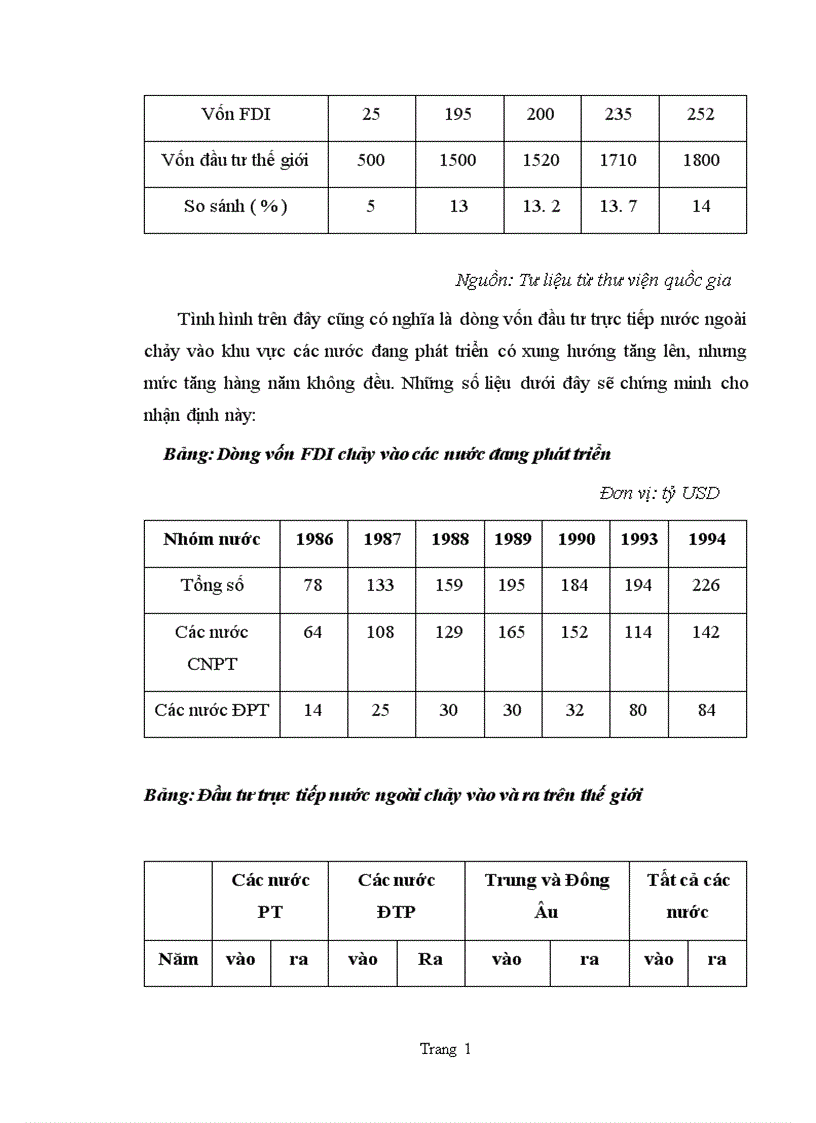 | Vốn FDI | 25 | 195 | 200 | 235 | 252 |
|---|---|---|---|---|---|
| Vốn đầu tư thế giới | 500 | 1500 | 1520 | 1710 | 1800 |
| So sánh ( % ) | 5 | 13 | 13. 2 | 13. 7 | 14 |

Nguồn: Tư liệu từ thư viện quốc gia

Tình hình trên đây cũng có nghĩa là dòng vốn đầu tư trực tiếp nước ngoài chảy vào khu vực các nước đang phát triển có xung hướng tăng lên, nhưng mức tăng hàng năm không đều. Những số liệu dưới đây sẽ chứng minh cho nhận định này:

Bảng: Dòng vốn FDI chảy vào các nước đang phát triển

Đơn vị: tỷ USD

| Nhóm nước | 1986 | 1987 | 1988 | 1989 | 1990 | 1993 | 1994 |
|---|---|---|---|---|---|---|---|
| Tổng số | 78 | 133 | 159 | 195 | 184 | 194 | 226 |
| Các nước CNPT | 64 | 108 | 129 | 165 | 152 | 114 | 142 |
| Các nước ĐPT | 14 | 25 | 30 | 30 | 32 | 80 | 84 |

Bảng: Đầu tư trực tiếp nước ngoài chảy vào và ra trên thế giới

| | Các nước PT | | Các nước ĐTP | | Trung và Đông Âu | | Tất cả các nước | |
|---|---|---|---|---|---|---|---|---|
| Năm | vào | ra | vào | Ra | vào | ra | vào | ra |

Trang 1